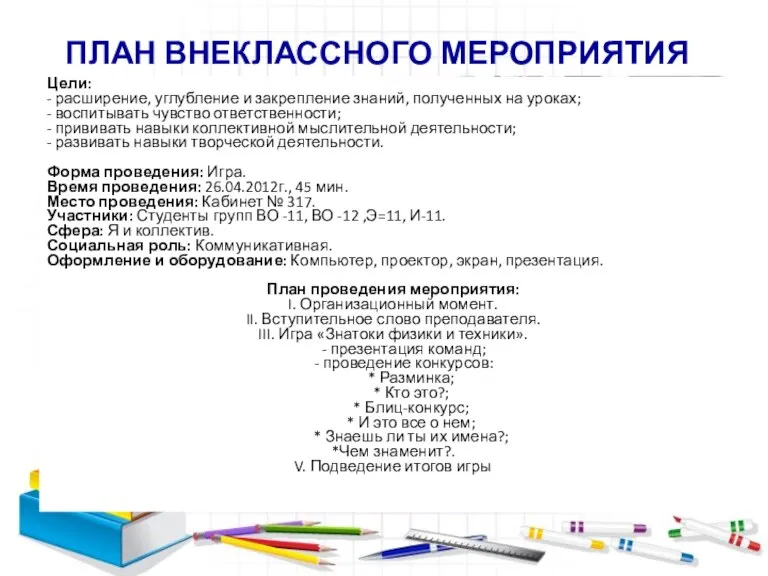 ПЛАН ВНЕКЛАССНОГО МЕРОПРИЯТИЯ

Цели:
- расширение, углубление и закрепление знаний, полученных на уроках;
- воспитывать чувство ответственности;
- прививать навыки коллективной мыслительной деятельности;
- развивать навыки творческой деятельности.

Форма проведения: Игра.
Время проведения: 26.04.2012г., 45 мин.
Место проведения: Кабинет № 317.
Участники: Студенты групп ВО -11, ВО -12 ,Э=11, И-11.
Сфера: Я и коллектив.
Социальная роль: Коммуникативная.
Оформление и оборудование: Компьютер, проектор, экран, презентация.

План проведения мероприятия:
I. Организационный момент.
II. Вступительное слово преподавателя.
III. Игра «Знатоки физики и техники».
- презентация команд;
- проведение конкурсов:
* Разминка;
* Кто это?;
* Блиц-конкурс;
* И это все о нем;
* Знаешь ли ты их имена?;
*Чем знаменит?.
V. Подведение итогов игры